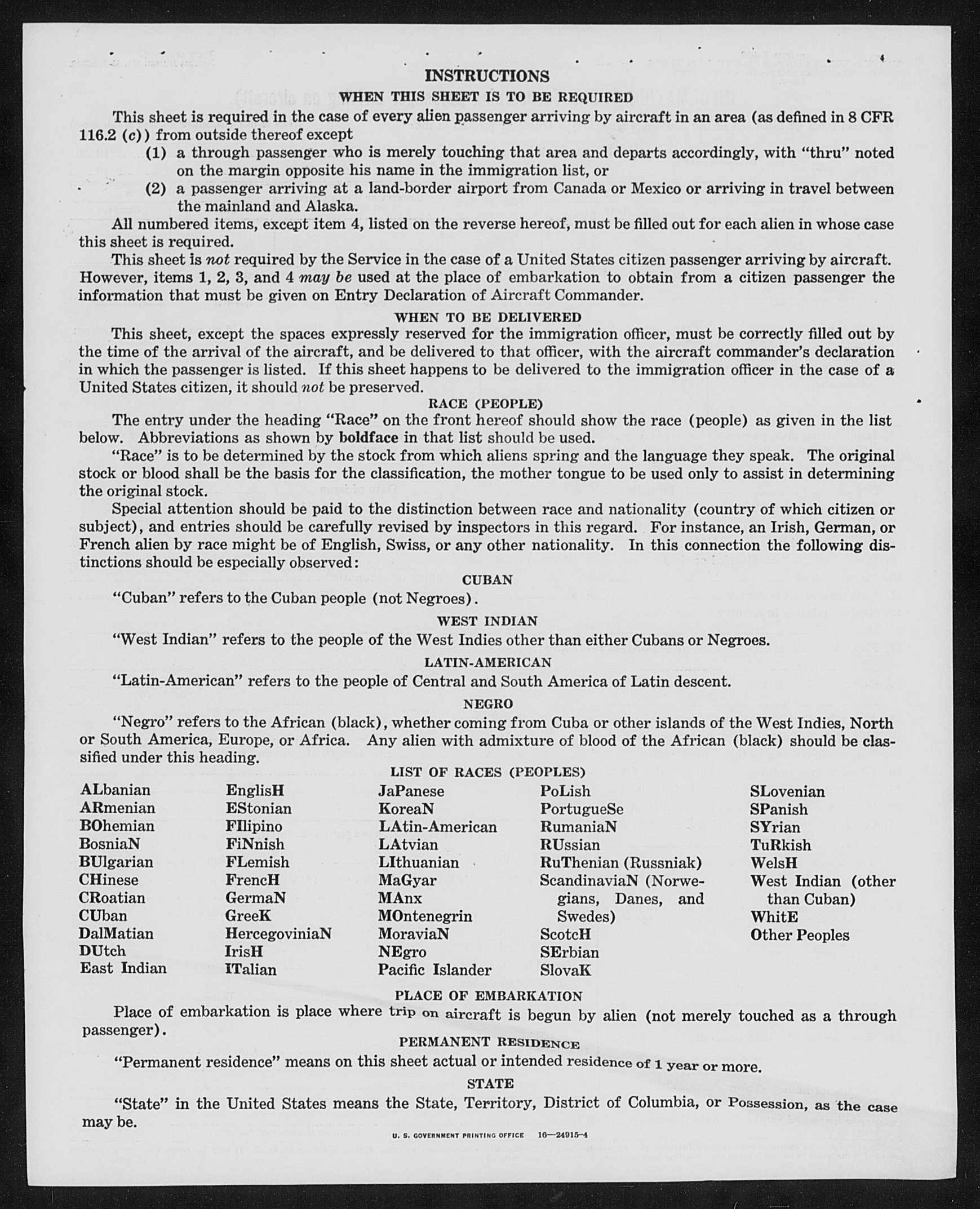 INSTRUCTIONS

WHEN THIS SHEET IS TO BE REQUIRED

This sheet is required in the case of every alien passenger arriving by aircraft in an area (as defined in 8 CFR 116.2 (c)) from outside thereof except

(1) a through passenger who is merely touching that area and departs accordingly, with "thru" noted on the margin opposite his name in the immigration list, or

(2) a passenger arriving at a land-border airport from Canada or Mexico or arriving in travel between the mainland and Alaska.

All numbered items, except item 4, listed on the reverse hereof, must be filled out for each alien in whose case this sheet is required.

This sheet is not required by the Service in the case of a United States citizen passenger arriving by aircraft. However, items 1, 2, 3, and 4 may be used at the place of embarkation to obtain from a citizen passenger the information that must be given on Entry Declaration of Aircraft Commander.

WHEN TO BE DELIVERED

This sheet, except the spaces expressly reserved for the immigration officer, must be correctly filled out by the time of the arrival of the aircraft, and be delivered to that officer, with the aircraft commander's declaration in which the passenger is listed. If this sheet happens to be delivered to the immigration officer in the case of a United States citizen, it should not be preserved.

RACE (PEOPLE)

The entry under the heading "Race" on the front hereof should show the race (people) as given in the list below. Abbreviations as shown by boldface in that list should be used.

"Race" is to be determined by the stock from which aliens spring and the language they speak. The original stock or blood shall be the basis for the classification, the mother tongue to be used only to assist in determining the original stock.

Special attention should be paid to the distinction between race and nationality (country of which citizen or subject), and entries should be carefully revised by inspectors in this regard. For instance, an Irish, German, or French alien by race might be of English, Swiss, or any other nationality. In this connection the following distinctions should be especially observed:

CUBAN

"Cuban" refers to the Cuban people (not Negroes).

WEST INDIAN

"West Indian" refers to the people of the West Indies other than either Cubans or Negroes.

LATIN-AMERICAN

"Latin-American" refers to the people of Central and South America of Latin descent.

NEGRO

"Negro" refers to the African (black), whether coming from Cuba or other islands of the West Indies, North or South America, Europe, or Africa. Any alien with admixture of blood of the African (black) should be classified under this heading.

LIST OF RACES (PEOPLES)

ALbanian
ARmenian
BOhemian
BosniaN
BUlgarian
CHinese
CRoatian
CUban
DalMatian
DUtch
East Indian

EnglisH
EStonian
FIlipino
FiNnish
FLemish
FrencH
GermaN
GreeK
HercegoviniaN
IrisH
ITalian

JaPanese
KoreaN
LAtin-American
LAtvian
LIthuanian
MaGyar
MAnx
MOntenegrin
MoraviaN
NEgro
Pacific Islander

PoLish
PortugueSe
RumaniaN
RUssian
RuThenian (Russniak)
ScandinaviaN (Norwegians, Danes, and Swedes)
ScotcH
SErbian
SlovaK

SLovenian
SPanish
SYrian
TuRkish
WelsH
West Indian (other than Cuban)
WhitE
Other Peoples

PLACE OF EMBARKATION

Place of embarkation is place where trip on aircraft is begun by alien (not merely touched as a through passenger).

PERMANENT RESIDENCE

"Permanent residence" means on this sheet actual or intended residence of 1 year or more.

STATE

"State" in the United States means the State, Territory, District of Columbia, or Possession, as the case may be.

U. S. GOVERNMENT PRINTING OFFICE 16—24915-4